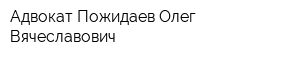 Адвокат Пожидаев Олег Вячеславович